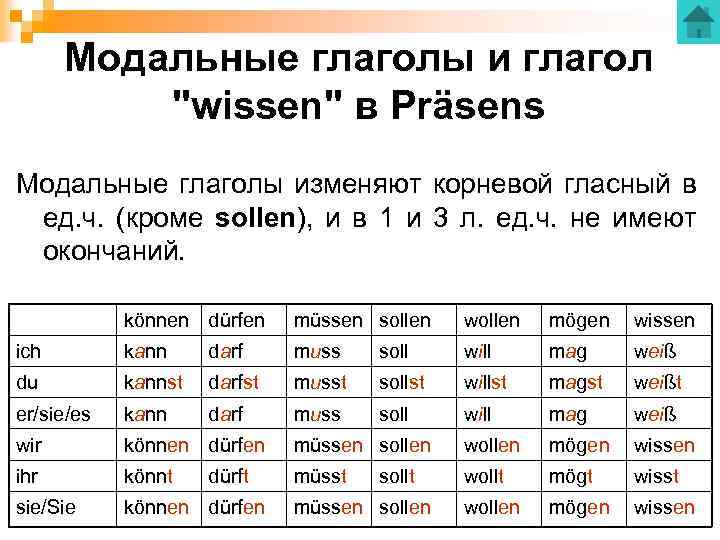 Модальные глаголы и глагол "wissen" в Präsens

Модальные глаголы изменяют корневой гласный в ед.ч. (кроме sollen), и в 1 и 3 л. ед.ч. не имеют окончаний.

| | können | dürfen | müssen | sollen | wollen | mögen | wissen |
|---|---|---|---|---|---|---|---|
| ich | kann | darf | muss | soll | will | mag | weiß |
| du | kannst | darfst | musst | sollst | willst | magst | weißt |
| er/sie/es | kann | darf | muss | soll | will | mag | weiß |
| wir | können | dürfen | müssen | sollen | wollen | mögen | wissen |
| ihr | könnt | dürft | müsst | sollt | wollt | mögt | wisst |
| sie/Sie | können | dürfen | müssen | sollen | wollen | mögen | wissen |